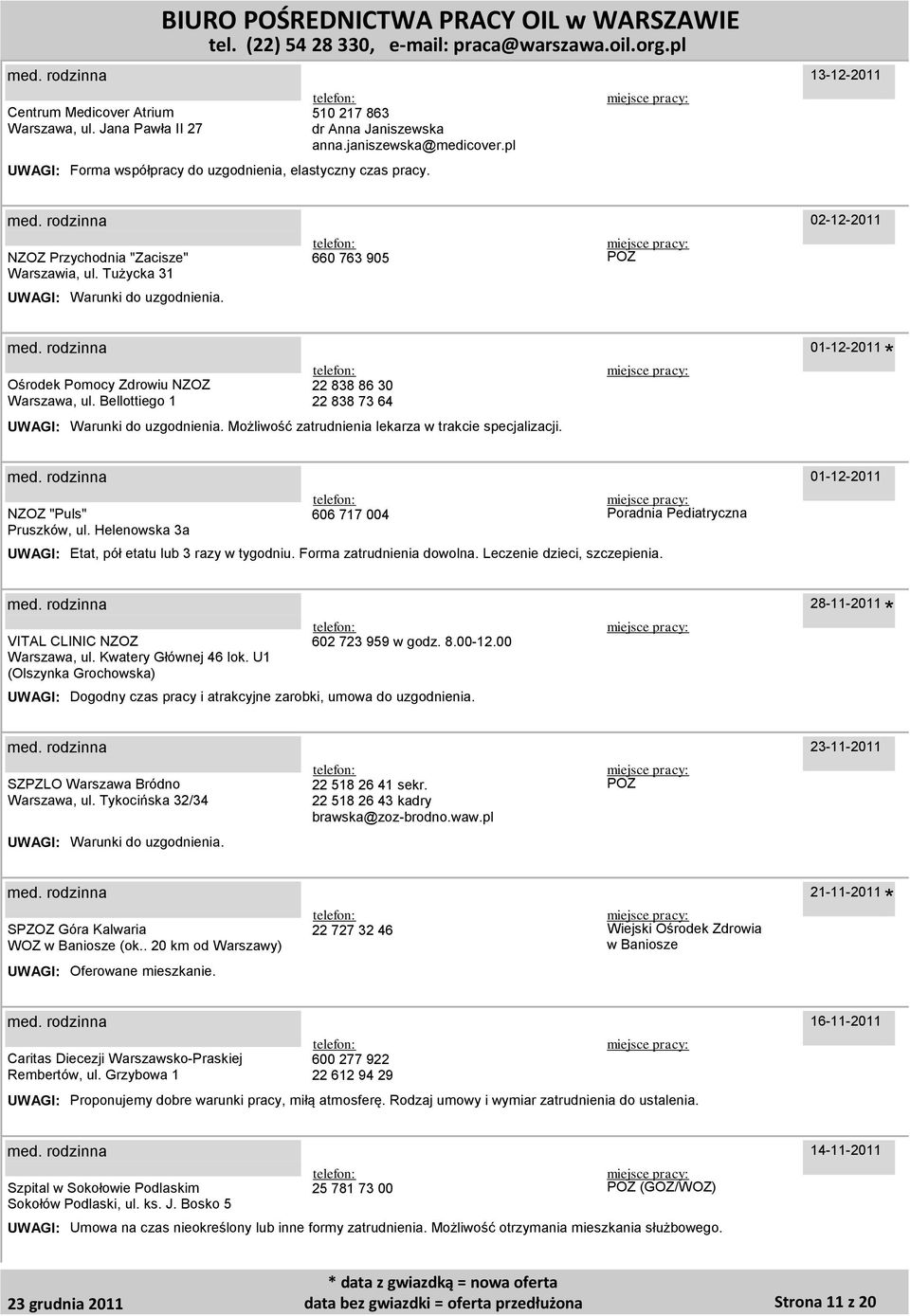 BIURO POŚREDNICTWA PRACY OIL w WARSZAWIE
tel. (22) 54 28 330, e-mail: praca@warszawa.oil.org.pl

med. rodzinna 13-12-2011
Centrum Medicover Atrium
Warszawa, ul. Jana Pawła II 27
telefon: 510 217 863
dr Anna Janiszewska
anna.janiszewska@medicover.pl
miejsce pracy:
UWAGI: Forma współpracy do uzgodnienia, elastyczny czas pracy.

med. rodzinna 02-12-2011
NZOZ Przychodnia "Zacisze"
Warszawia, ul. Tużycka 31
telefon: 660 763 905
miejsce pracy: POZ
UWAGI: Warunki do uzgodnienia.

med. rodzinna 01-12-2011 *
Ośrodek Pomocy Zdrowiu NZOZ
Warszawa, ul. Bellottiego 1
telefon: 22 838 86 30
22 838 73 64
miejsce pracy:
UWAGI: Warunki do uzgodnienia. Możliwość zatrudnienia lekarza w trakcie specjalizacji.

med. rodzinna 01-12-2011
NZOZ "Puls"
Pruszków, ul. Helenowska 3a
telefon: 606 717 004
miejsce pracy: Poradnia Pediatryczna
UWAGI: Etat, pół etatu lub 3 razy w tygodniu. Forma zatrudnienia dowolna. Leczenie dzieci, szczepienia.

med. rodzinna 28-11-2011 *
VITAL CLINIC NZOZ
Warszawa, ul. Kwatery Głównej 46 lok. U1
(Olszynka Grochowska)
telefon: 602 723 959 w godz. 8.00-12.00
miejsce pracy:
UWAGI: Dogodny czas pracy i atrakcyjne zarobki, umowa do uzgodnienia.

med. rodzinna 23-11-2011
SZPZLO Warszawa Bródno
Warszawa, ul. Tykocińska 32/34
telefon: 22 518 26 41 sekr.
22 518 26 43 kadry
brawska@zoz-brodno.waw.pl
miejsce pracy: POZ
UWAGI: Warunki do uzgodnienia.

med. rodzinna 21-11-2011 *
SPZOZ Góra Kalwaria
WOZ w Baniosze (ok.. 20 km od Warszawy)
telefon: 22 727 32 46
miejsce pracy: Wiejski Ośrodek Zdrowia w Baniosze
UWAGI: Oferowane mieszkanie.

med. rodzinna 16-11-2011
Caritas Diecezji Warszawsko-Praskiej
Rembertów, ul. Grzybowa 1
telefon: 600 277 922
22 612 94 29
miejsce pracy:
UWAGI: Proponujemy dobre warunki pracy, miłą atmosferę. Rodzaj umowy i wymiar zatrudnienia do ustalenia.

med. rodzinna 14-11-2011
Szpital w Sokołowie Podlaskim
Sokołów Podlaski, ul. ks. J. Bosko 5
telefon: 25 781 73 00
miejsce pracy: POZ (GOZ/WOZ)
UWAGI: Umowa na czas nieokreślony lub inne formy zatrudnienia. Możliwość otrzymania mieszkania służbowego.

23 grudnia 2011
* data z gwiazdką = nowa oferta
data bez gwiazdki = oferta przedłużona
Strona 11 z 20